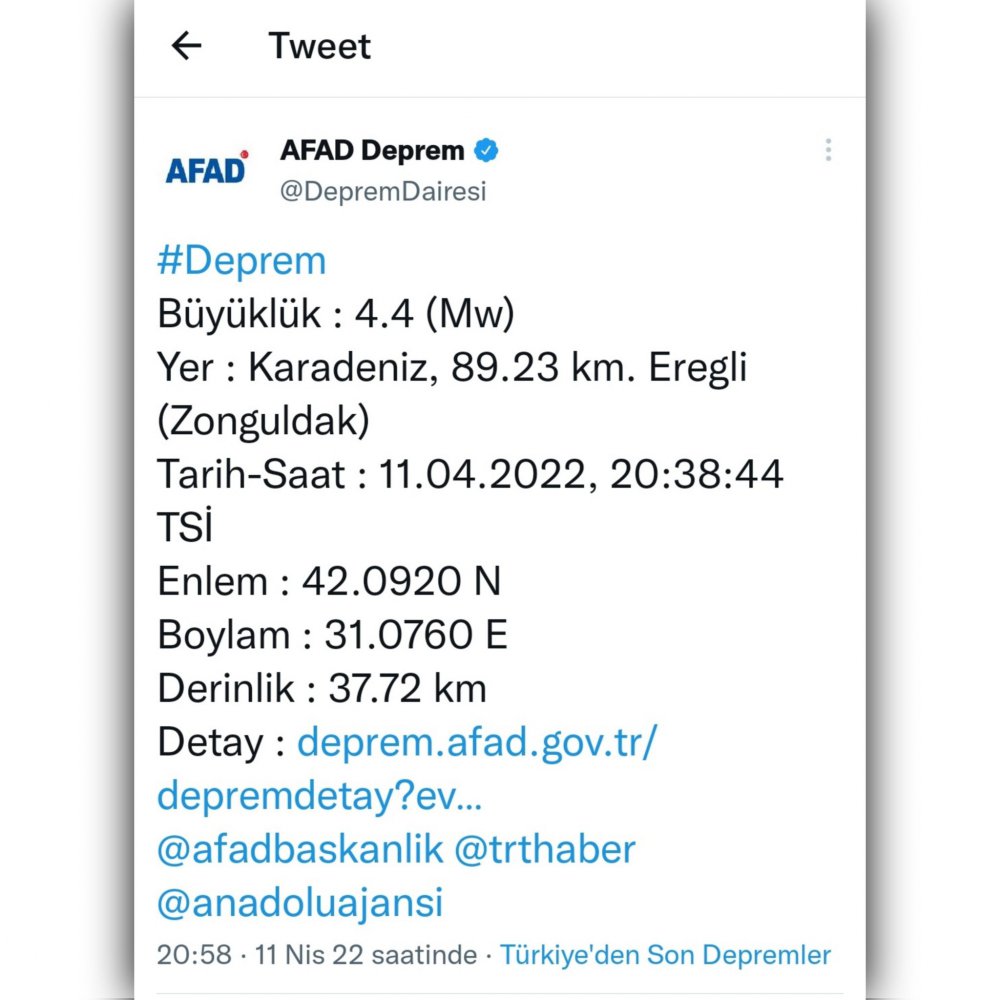 Tweet

AFAD

AFAD Deprem
@DepremDairesi

#Deprem
Büyüklük : 4.4 (Mw)
Yer : Karadeniz, 89.23 km. Eregli (Zonguldak)
Tarih-Saat : 11.04.2022, 20:38:44 TSİ
Enlem : 42.0920 N
Boylam : 31.0760 E
Derinlik : 37.72 km
Detay : deprem.afad.gov.tr/depremdetay?ev...
@afadbaskanlik @trthaber @anadoluajansi

20:58 · 11 Nis 22 saatinde · Türkiye'den Son Depremler